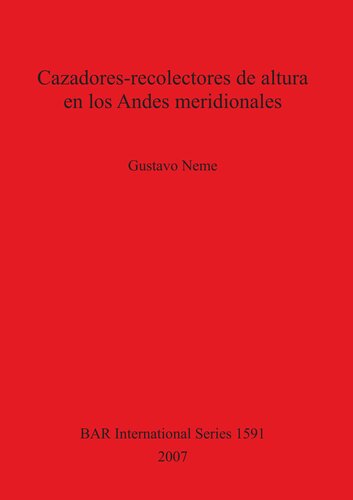 Cazadores-recolectores de altura en los Andes meridionales

Gustavo Neme

BAR International Series 1591
2007